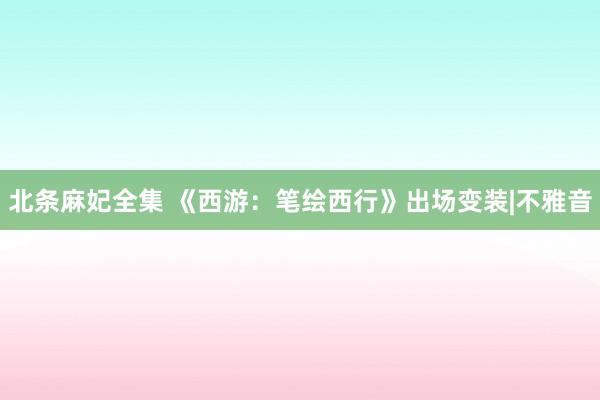 北条麻妃全集 《西游：笔绘西行》出场变装|不雅音